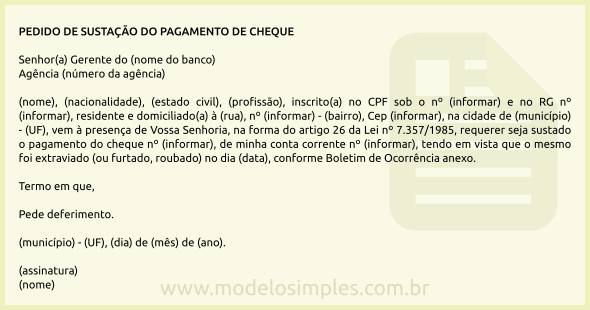 PEDIDO DE SUSTAÇÃO DO PAGAMENTO DE CHEQUE

Senhor(a) Gerente do (nome do banco)
Agência (número da agência)

(nome), (nacionalidade), (estado civil), (profissão), inscrito(a) no CPF sob o nº (informar) e no RG nº (informar), residente e domiciliado(a) à (rua), nº (informar) - (bairro), Cep (informar), na cidade de (município) - (UF), vem à presença de Vossa Senhoria, na forma do artigo 26 da Lei nº 7.357/1985, requerer seja sustado o pagamento do cheque nº (informar), de minha conta corrente nº (informar), tendo em vista que o mesmo foi extraviado (ou furtado, roubado) no dia (data), conforme Boletim de Ocorrência anexo.

Termo em que,

Pede deferimento.

(município) - (UF), (dia) de (mês) de (ano).

(assinatura)
(nome)

www.modelosimples.com.br